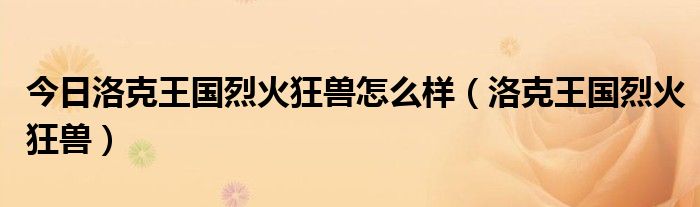 今日洛克王国烈火狂兽怎么样（洛克王国烈火狂兽）